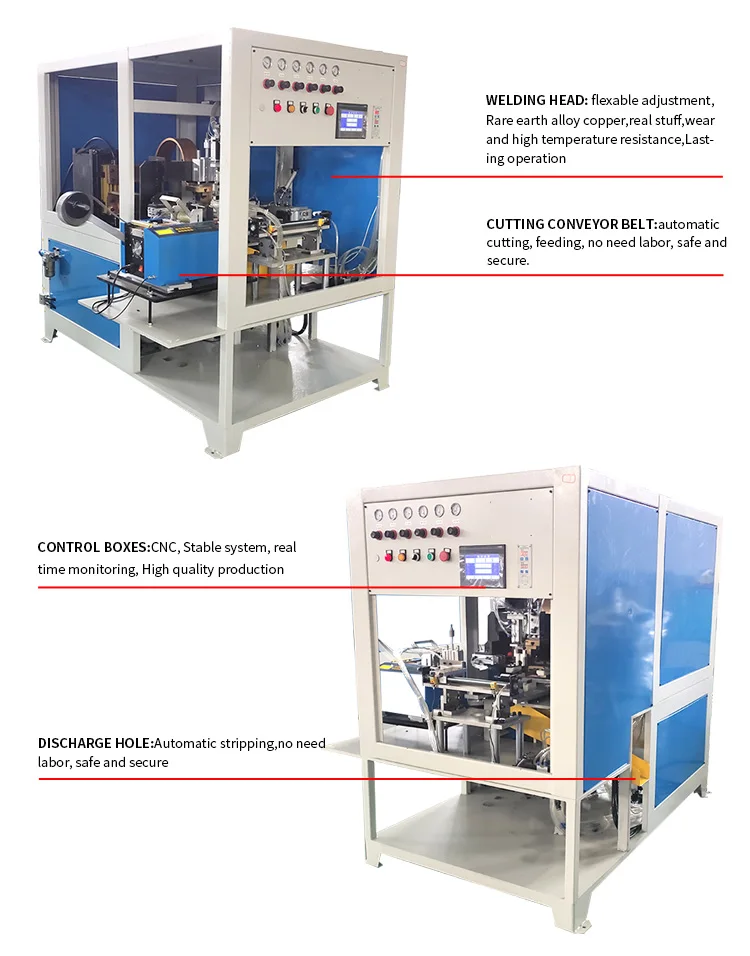 WELDING HEAD: flexable adjustment, Rare earth alloy copper,real stuff,wear and high temperature resistance,Lasting operation

CUTTING CONVEYOR BELT:automatic cutting, feeding, no need labor, safe and secure.

CONTROL BOXES:CNC, Stable system, real time monitoring, High quality production

DISCHARGE HOLE:Automatic stripping,no need labor, safe and secure